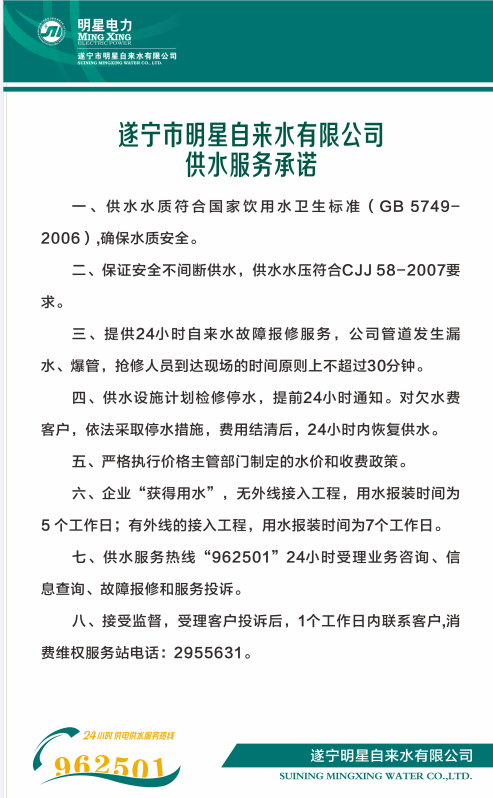 明星电力
MING XING
ELECTRIC POWER
遂宁市明星自来水有限公司
SUINING MINGXING WATER CO., LTD.

遂宁市明星自来水有限公司
供水服务承诺

一、供水水质符合国家饮用水卫生标准（GB 5749-2006）,确保水质安全。

二、保证安全不间断供水，供水水压符合CJJ 58-2007要求。

三、提供24小时自来水故障报修服务，公司管道发生漏水、爆管，抢修人员到达现场的时间原则上不超过30分钟。

四、供水设施计划检修停水，提前24小时通知。对欠水费客户，依法采取停水措施，费用结清后，24小时内恢复供水。

五、严格执行价格主管部门制定的水价和收费政策。

六、企业“获得用水”，无外线接入工程，用水报装时间为5个工作日；有外线的接入工程，用水报装时间为7个工作日。

七、供水服务热线“962501”24小时受理业务咨询、信息查询、故障报修和服务投诉。

八、接受监督，受理客户投诉后，1个工作日内联系客户,消费维权服务站电话：2955631。

24小时 供电供水服务热线
962501
遂宁明星自来水有限公司
SUINING MINGXING WATER CO.,LTD.